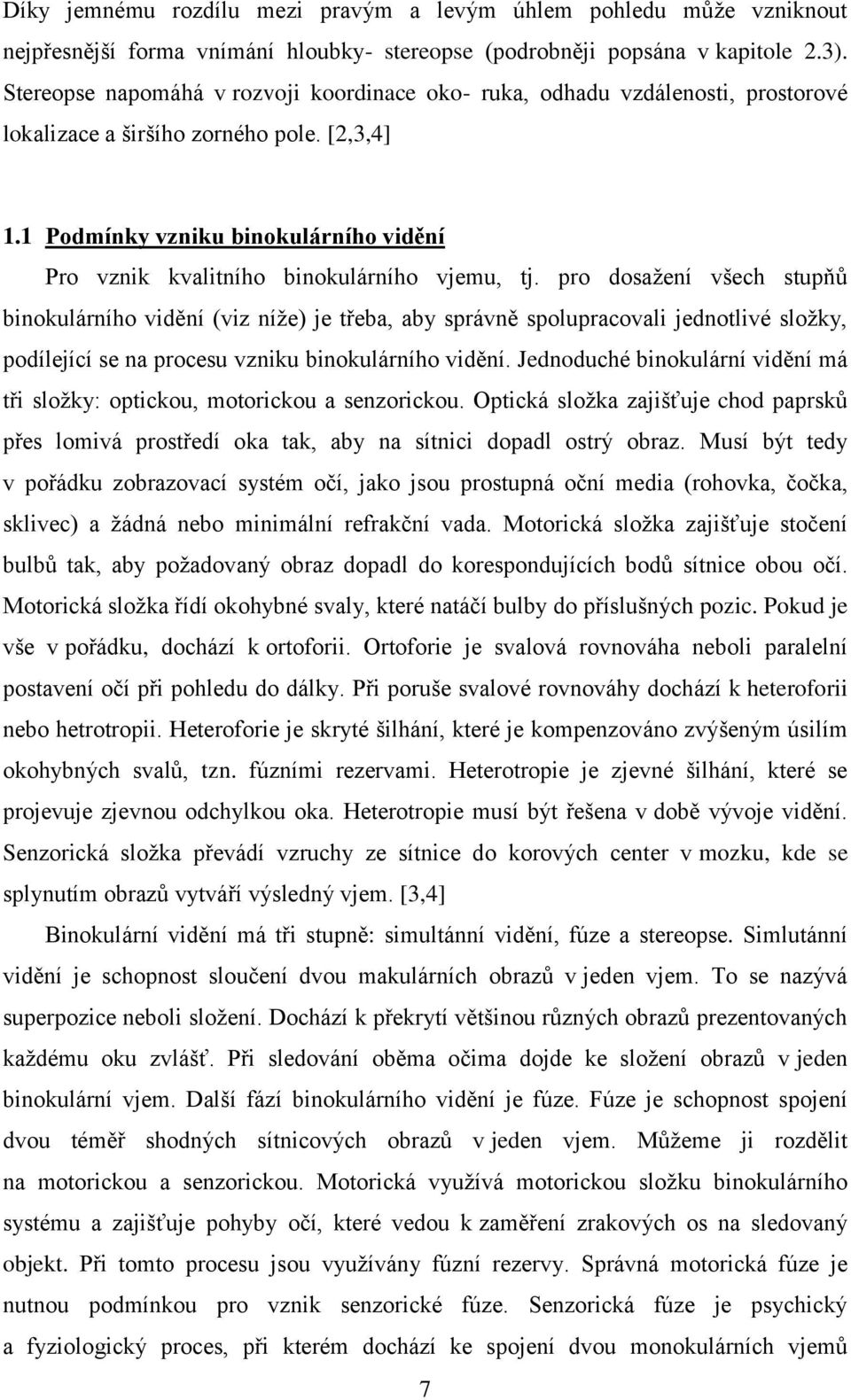 Díky jemnému rozdílu mezi pravým a levým úhlem pohledu může vzniknout nejpřesnější forma vnímání hloubky- stereopse (podrobněji popsána v kapitole 2.3). Stereopse napomáhá v rozvoji koordinace oko- ruka, odhadu vzdálenosti, prostorové lokalizace a širšího zorného pole. [2,3,4]

1.1 Podmínky vzniku binokulárního vidění

Pro vznik kvalitního binokulárního vjemu, tj. pro dosažení všech stupňů binokulárního vidění (viz níže) je třeba, aby správně spolupracovali jednotlivé složky, podílející se na procesu vzniku binokulárního vidění. Jednoduché binokulární vidění má tři složky: optickou, motorickou a senzorickou. Optická složka zajišťuje chod paprsků přes lomivá prostředí oka tak, aby na sítnici dopadl ostrý obraz. Musí být tedy v pořádku zobrazovací systém očí, jako jsou prostupná oční media (rohovka, čočka, sklivec) a žádná nebo minimální refrakční vada. Motorická složka zajišťuje stočení bulbů tak, aby požadovaný obraz dopadl do korespondujících bodů sítnice obou očí. Motorická složka řídí okohybné svaly, které natáčí bulby do příslušných pozic. Pokud je vše v pořádku, dochází k ortoforii. Ortoforie je svalová rovnováha neboli paralelní postavení očí při pohledu do dálky. Při poruše svalové rovnováhy dochází k heteroforii nebo hetrotropii. Heteroforie je skryté šilhání, které je kompenzováno zvýšeným úsilím okohybných svalů, tzn. fúzními rezervami. Heterotropie je zjevné šilhání, které se projevuje zjevnou odchylkou oka. Heterotropie musí být řešena v době vývoje vidění. Senzorická složka převádí vzruchy ze sítnice do korových center v mozku, kde se splynutím obrazů vytváří výsledný vjem. [3,4]

Binokulární vidění má tři stupně: simultánní vidění, fúze a stereopse. Simlutánní vidění je schopnost sloučení dvou makulárních obrazů v jeden vjem. To se nazývá superpozice neboli složení. Dochází k překrytí většinou různých obrazů prezentovaných každému oku zvlášť. Při sledování oběma očima dojde ke složení obrazů v jeden binokulární vjem. Další fází binokulárního vidění je fúze. Fúze je schopnost spojení dvou téměř shodných sítnicových obrazů v jeden vjem. Můžeme ji rozdělit na motorickou a senzorickou. Motorická využívá motorickou složku binokulárního systému a zajišťuje pohyby očí, které vedou k zaměření zrakových os na sledovaný objekt. Při tomto procesu jsou využívány fúzní rezervy. Správná motorická fúze je nutnou podmínkou pro vznik senzorické fúze. Senzorická fúze je psychický a fyziologický proces, při kterém dochází ke spojení dvou monokulárních vjemů

7